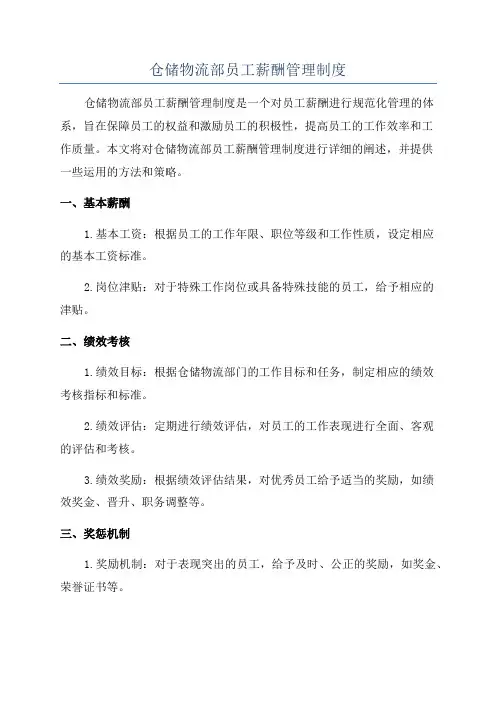 仓储物流部员工薪酬管理制度

仓储物流部员工薪酬管理制度是一个对员工薪酬进行规范化管理的体系，旨在保障员工的权益和激励员工的积极性，提高员工的工作效率和工作质量。本文将对仓储物流部员工薪酬管理制度进行详细的阐述，并提供一些运用的方法和策略。

一、基本薪酬

1.基本工资：根据员工的工作年限、职位等级和工作性质，设定相应的基本工资标准。

2.岗位津贴：对于特殊工作岗位或具备特殊技能的员工，给予相应的津贴。

二、绩效考核

1.绩效目标：根据仓储物流部门的工作目标和任务，制定相应的绩效考核指标和标准。

2.绩效评估：定期进行绩效评估，对员工的工作表现进行全面、客观的评估和考核。

3.绩效奖励：根据绩效评估结果，对优秀员工给予适当的奖励，如绩效奖金、晋升、职务调整等。

三、奖惩机制

1.奖励机制：对于表现突出的员工，给予及时、公正的奖励，如奖金、荣誉证书等。